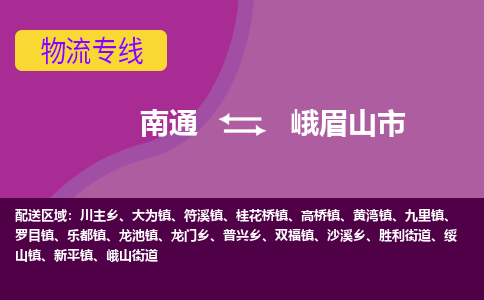 物流专线

南通 峨眉山市

配送区域：川主乡、大为镇、符溪镇、桂花桥镇、高桥镇、黄湾镇、九里镇、罗目镇、乐都镇、龙池镇、龙门乡、普兴乡、双福镇、沙溪乡、胜利街道、绥山镇、新平镇、峨山街道